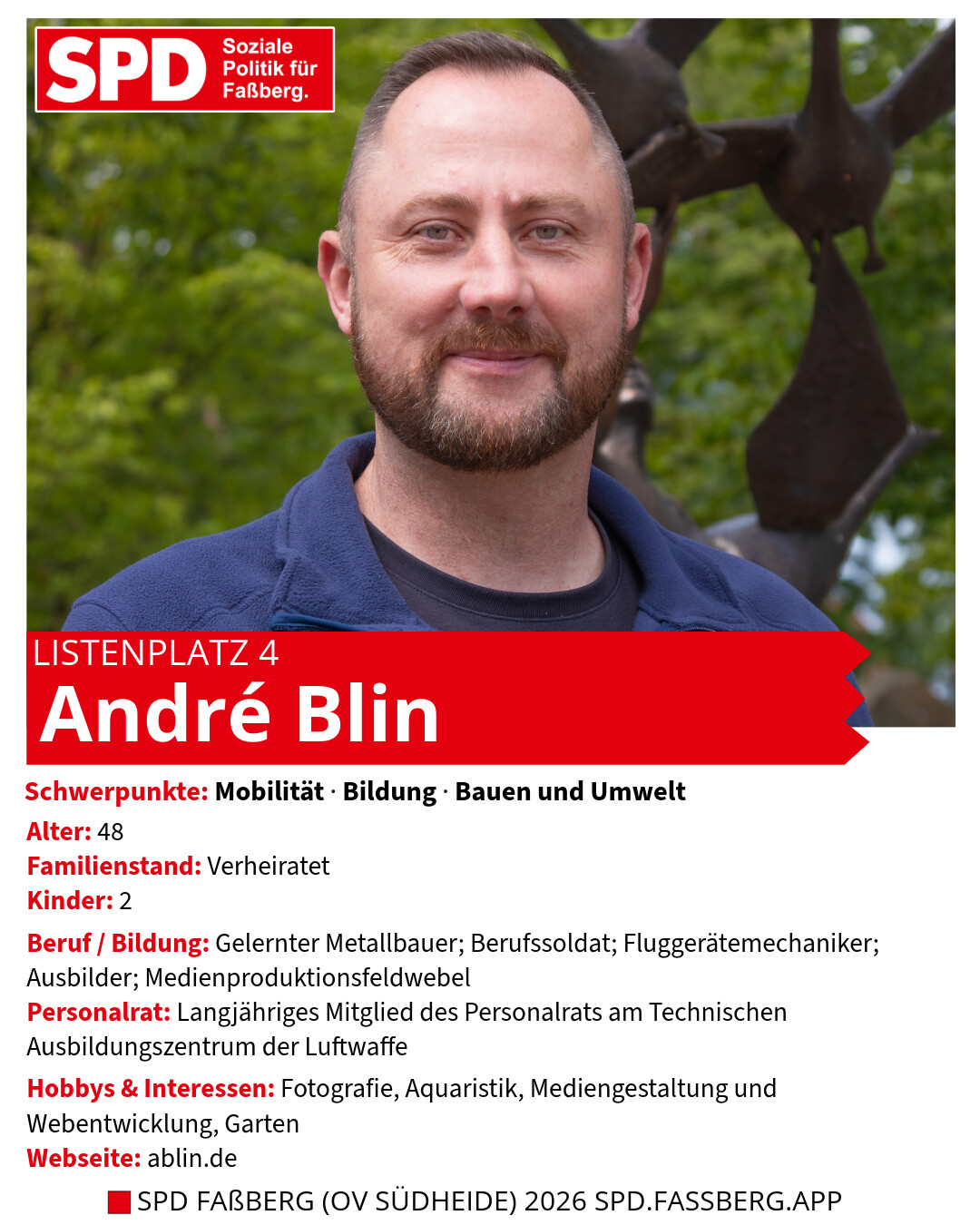 SPD Soziale Politik für Faßberg.

LISTENPLATZ 4
André Blin

Schwerpunkte: Mobilität · Bildung · Bauen und Umwelt

Alter: 48
Familienstand: Verheiratet
Kinder: 2

Beruf / Bildung: Gelernter Metallbauer; Berufssoldat; Fluggerätemechaniker; Ausbilder; Medienproduktionsfeldwebel
Personalrat: Langjähriges Mitglied des Personalrats am Technischen Ausbildungszentrum der Luftwaffe

Hobbys & Interessen: Fotografie, Aquaristik, Mediengestaltung und Webentwicklung, Garten
Webseite: ablin.de

SPD FAßBERG (OV SÜDHEIDE) 2026 SPD.FASSBERG.APP